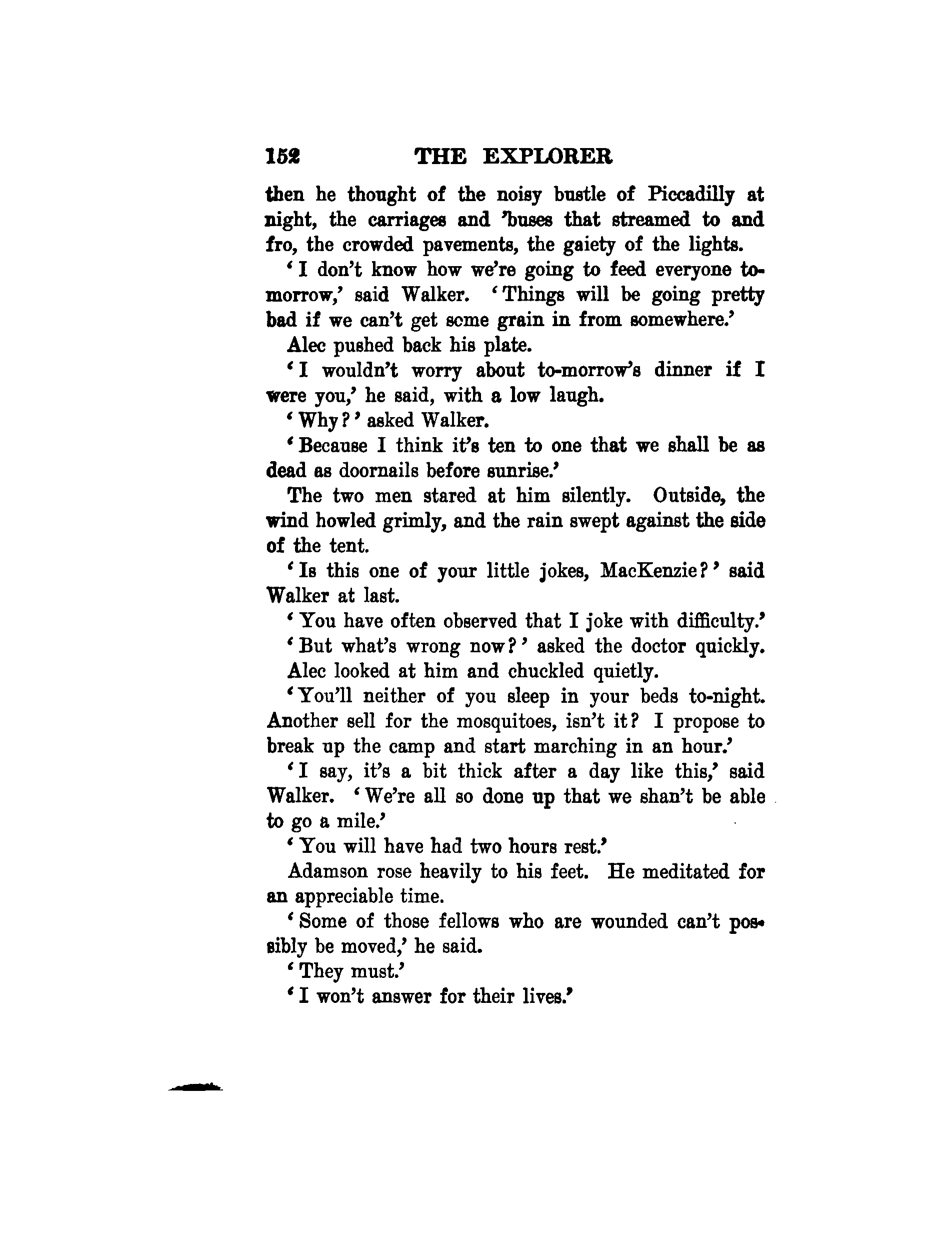 152 THE EXPLORER

then he thought of the noisy bustle of Piccadilly at night, the carriages and 'buses that streamed to and fro, the crowded pavements, the gaiety of the lights.

'I don't know how we're going to feed everyone to-morrow,' said Walker. 'Things will be going pretty bad if we can't get some grain in from somewhere.'

Alec pushed back his plate.

'I wouldn't worry about to-morrow's dinner if I were you,' he said, with a low laugh.

'Why?' asked Walker.

'Because I think it's ten to one that we shall be as dead as doornails before sunrise.'

The two men stared at him silently. Outside, the wind howled grimly, and the rain swept against the side of the tent.

'Is this one of your little jokes, MacKenzie?' said Walker at last.

'You have often observed that I joke with difficulty.'

'But what's wrong now?' asked the doctor quickly.

Alec looked at him and chuckled quietly.

'You'll neither of you sleep in your beds to-night. Another sell for the mosquitoes, isn't it? I propose to break up the camp and start marching in an hour.'

'I say, it's a bit thick after a day like this,' said Walker. 'We're all so done up that we shan't be able to go a mile.'

'You will have had two hours rest.'

Adamson rose heavily to his feet. He meditated for an appreciable time.

'Some of those fellows who are wounded can't possibly be moved,' he said.

'They must.'

'I won't answer for their lives.'